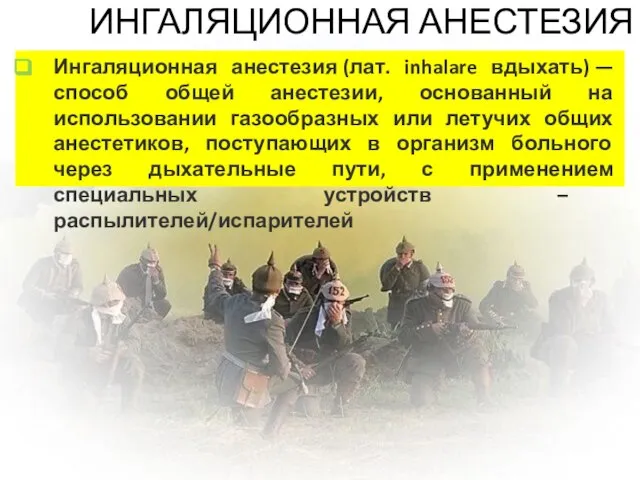 ИНГАЛЯЦИОННАЯ АНЕСТЕЗИЯ

Ингаляционная анестезия (лат. inhalare вдыхать) — способ общей анестезии, основанный на использовании газообразных или летучих общих анестетиков, поступающих в организм больного через дыхательные пути, с применением специальных устройств – распылителей/испарителей

152

152